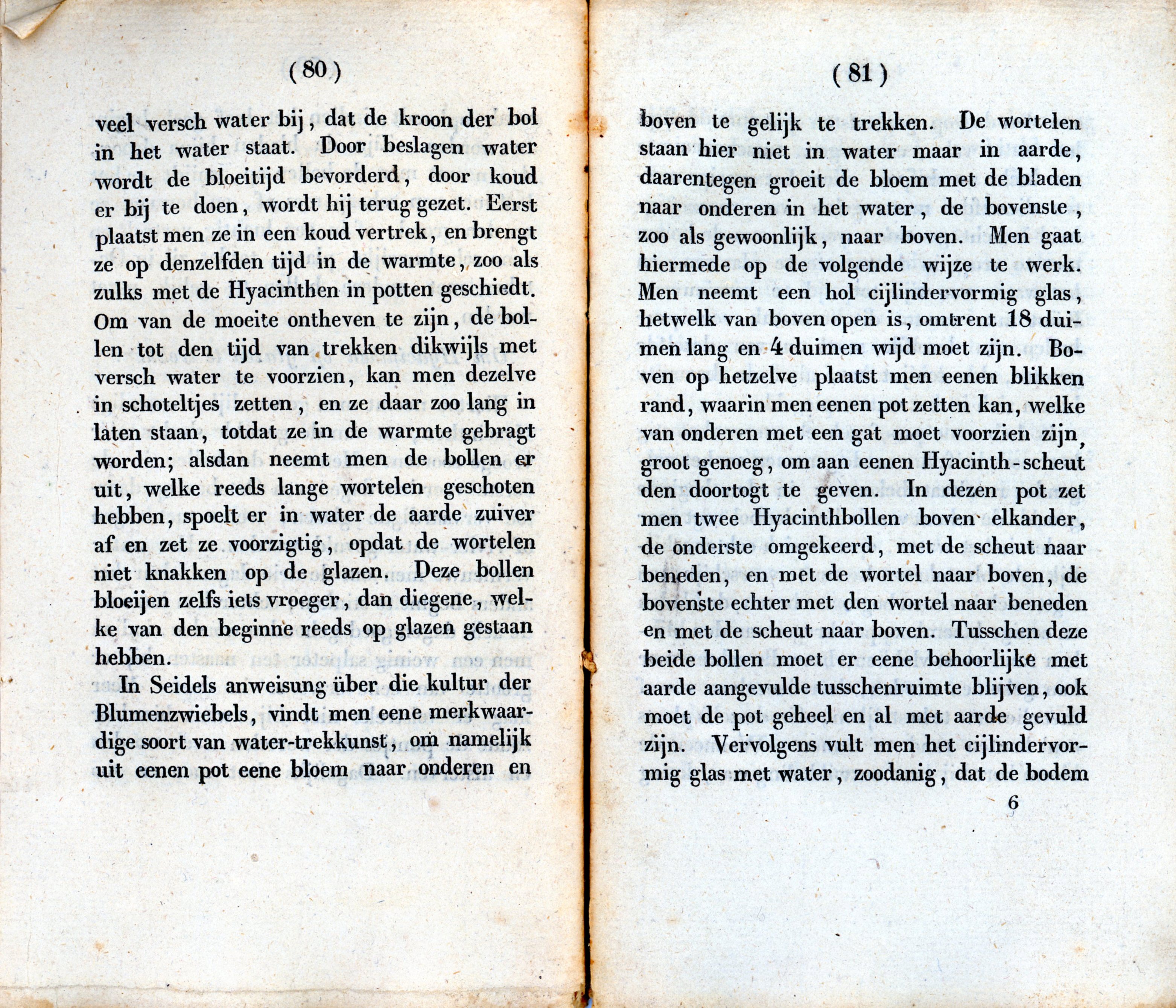 ( 80 )

veel versch water bij, dat de kroon der bol in het water staat. Door beslagen water wordt de bloeitijd bevorderd, door koud er bij te doen, wordt hij terug gezet. Eerst plaatst men ze in een koud vertrek, en brengt ze op denzelfden tijd in de warmte, zoo als zulks met de Hyacinthen in potten geschiedt. Om van de moeite ontheven te zijn, de bollen tot den tijd van trekken dikwijls met versch water te voorzien, kan men dezelve in schoteltjes zetten, en ze daar zoo lang in laten staan, totdat ze in de warmte gebragt worden; alsdan neemt men de bollen er uit, welke reeds lange wortelen geschoten hebben, spoelt er in water de aarde zuiver af en zet ze voorzigtig, opdat de wortelen niet knakken op de glazen. Deze bollen bloeijen zelfs iets vroeger, dan diegene, welke van den beginne reeds op glazen gestaan hebben.

In Seidels anweisung über die kultur der Blumenzwiebels, vindt men eene merkwaardige soort van water-trekkunst, om namelijk uit eenen pot eene bloem naar onderen en

( 81 )

boven te gelijk te trekken. De wortelen staan hier niet in water maar in aarde, daarentegen groeit de bloem met de bladen naar onderen in het water, de bovenste, zoo als gewoonlijk, naar boven. Men gaat hiermede op de volgende wijze te werk. Men neemt een hol cijlindervormig glas, hetwelk van boven open is, omtrent 18 duimen lang en 4 duimen wijd moet zijn. Boven op hetzelve plaatst men eenen blikken rand, waarin men eenen pot zetten kan, welke van onderen met een gat moet voorzien zijn, groot genoeg, om aan eenen Hyacinth-scheut den doortogt te geven. In dezen pot zet men twee Hyacinthbollen boven elkander, de onderste omgekeerd, met de scheut naar beneden, en met de wortel naar boven, de bovenste echter met den wortel naar beneden en met de scheut naar boven. Tusschen deze beide bollen moet er eene behoorlijke met aarde aangevulde tusschenruimte blijven, ook moet de pot geheel en al met aarde gevuld zijn. Vervolgens vult men het cijlindervormig glas met water, zoodanig, dat de bodem

6